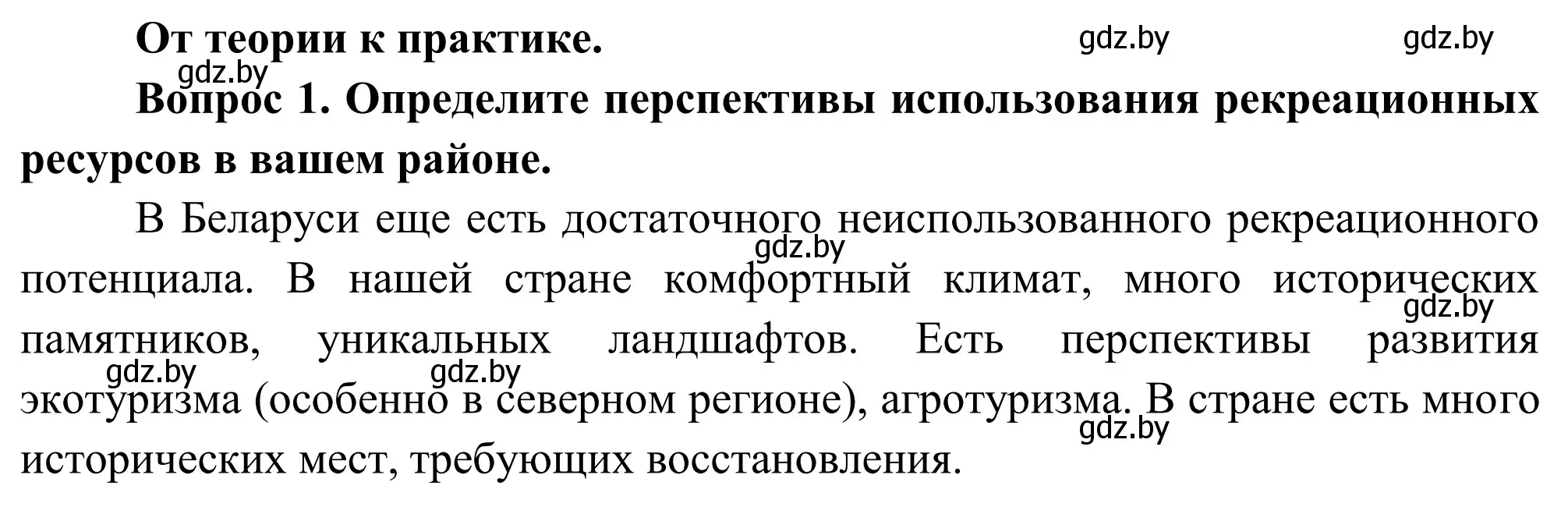 От теории к практике.

gdz.by gdz.by gdz.by

Вопрос 1. Определите перспективы использования рекреационных ресурсов в вашем районе.

В Беларуси еще есть достаточного неиспользованного рекреационного потенциала. В нашей стране комфортный климат, много исторических памятников, уникальных ландшафтов. Есть перспективы развития экотуризма (особенно в северном регионе), агротуризма. В стране есть много исторических мест, требующих восстановления.

gdz.by gdz.by gdz.by gdz.by gdz.by